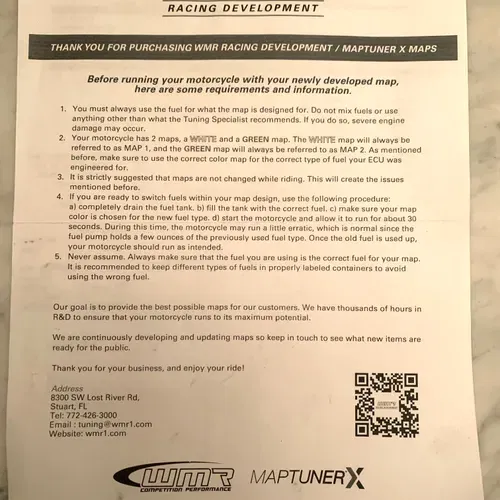 RACING DEVELOPMENT

THANK YOU FOR PURCHASING WMR RACING DEVELOPMENT / MAPTUNER X MAPS

Before running your motorcycle with your newly developed map, here are some requirements and information.

1. You must always use the fuel for what the map is designed for. Do not mix fuels or use anything other than what the Tuning Specialist recommends. If you do so, severe engine damage may occur.
2. Your motorcycle has 2 maps, a WHITE and a GREEN map. The WHITE map will always be referred to as MAP 1, and the GREEN map will always be referred to as MAP 2. As mentioned before, make sure to use the correct color map for the correct type of fuel your ECU was engineered for.
3. It is strictly suggested that maps are not changed while riding. This will create the issues mentioned before.
4. If you are ready to switch fuels within your map design, use the following procedure: a) completely drain the fuel tank. b) fill the tank with the correct fuel. c) make sure your map color is chosen for the new fuel type. d) start the motorcycle and allow it to run for about 30 seconds. During this time, the motorcycle may run a little erratic, which is normal since the fuel pump holds a few ounces of the previously used fuel type. Once the old fuel is used up, your motorcycle should run as intended.
5. Never assume. Always make sure that the fuel you are using is the correct fuel for your map. It is recommended to keep different types of fuels in properly labeled containers to avoid using the wrong fuel.

Our goal is to provide the best possible maps for our customers. We have thousands of hours in R&D to ensure that your motorcycle runs to its maximum potential.

We are continuously developing and updating maps so keep in touch to see what new items are ready for the public.

Thank you for your business, and enjoy your ride!

Address
8300 SW Lost River Rd,
Stuart, FL
Tel: 772-426-3000
Email : tuning@wmr1.com
Website: wmr1.com

WMR
COMPETITION PERFORMANCE
MAPTUNER X